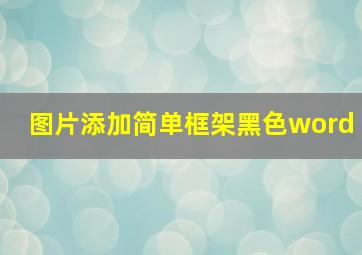 图片添加简单框架黑色word